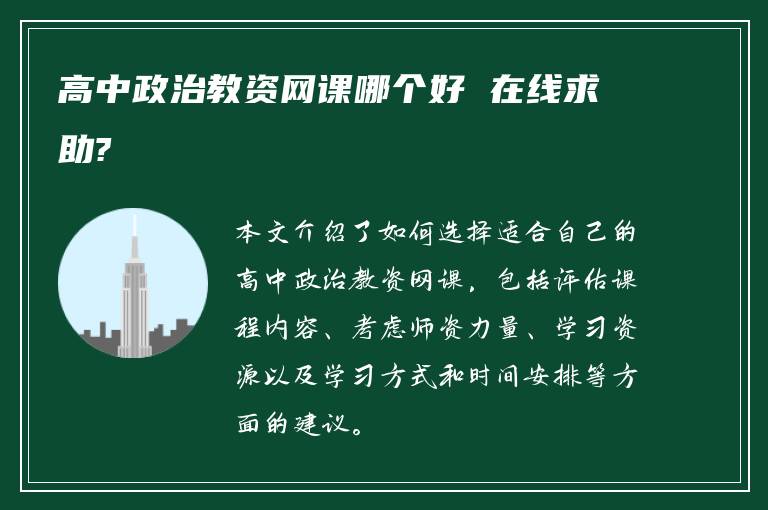 高中政治教资网课哪个好 在线求助?

本文介绍了如何选择适合自己的高中政治教资网课，包括评估课程内容、考虑师资力量、学习资源以及学习方式和时间安排等方面的建议。